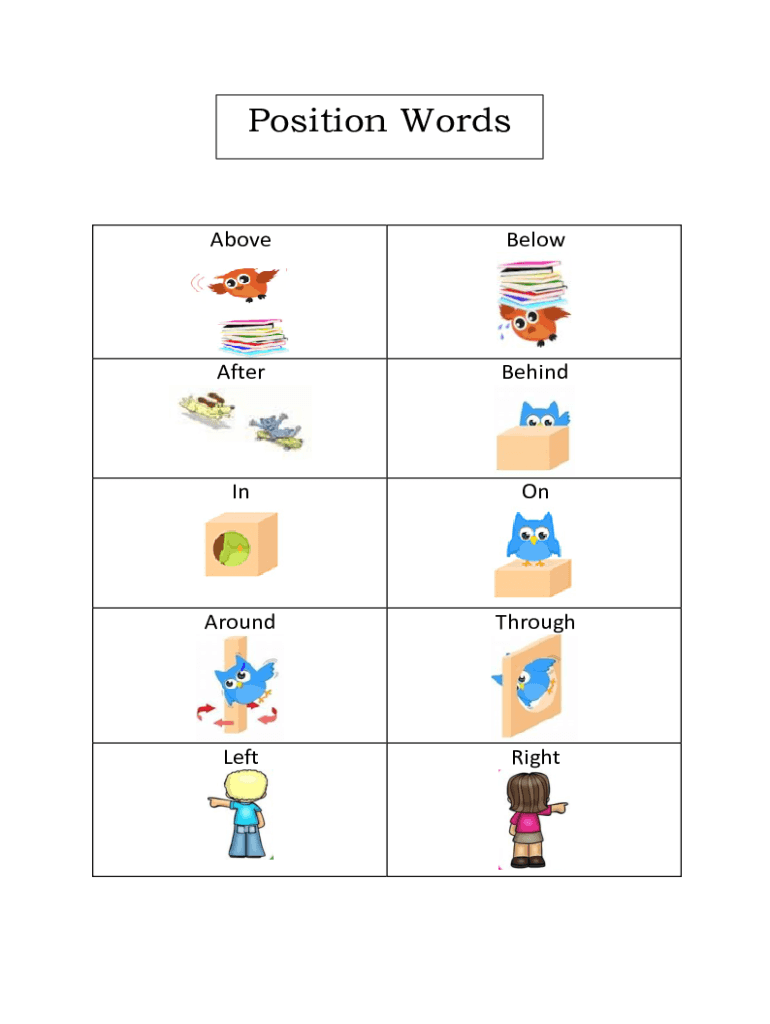 Position Words

| Above | Below |
|---|---|
| After | Behind |
| In | On |
| Around | Through |
| Left | Right |